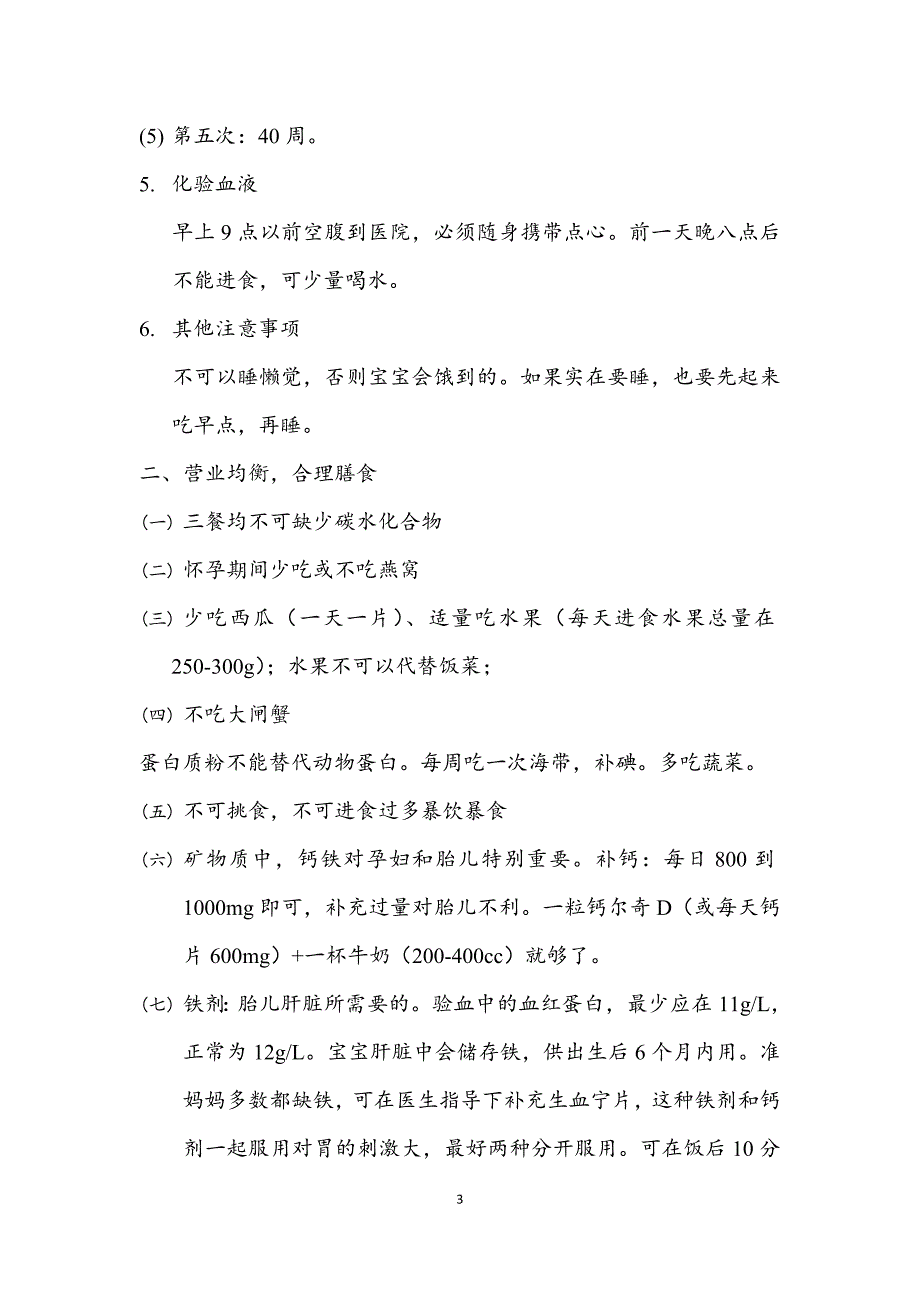 (5) 第五次：40 周。

5. 化验血液

早上 9 点以前空腹到医院，必须随身携带点心。前一天晚八点后不能进食，可少量喝水。

6. 其他注意事项

不可以睡懒觉，否则宝宝会饿到的。如果实在要睡，也要先起来吃早点，再睡。

二、营业均衡，合理膳食

㈠ 三餐均不可缺少碳水化合物

㈡ 怀孕期间少吃或不吃燕窝

㈢ 少吃西瓜（一天一片）、适量吃水果（每天进食水果总量在 250-300g）；水果不可以代替饭菜；

㈣ 不吃大闸蟹

蛋白质粉不能替代动物蛋白。每周吃一次海带，补碘。多吃蔬菜。

㈤ 不可挑食，不可进食过多暴饮暴食

㈥ 矿物质中，钙铁对孕妇和胎儿特别重要。补钙：每日 800 到 1000mg 即可，补充过量对胎儿不利。一粒钙尔奇 D（或每天钙片 600mg）+一杯牛奶（200-400cc）就够了。

㈦ 铁剂: 胎儿肝脏所需要的。验血中的血红蛋白，最少应在 11g/L，正常为 12g/L。宝宝肝脏中会储存铁，供出生后 6 个月内用。准妈妈多数都缺铁，可在医生指导下补充生血宁片，这种铁剂和钙剂一起服用对胃的刺激大，最好两种分开服用。可在饭后 10 分

3